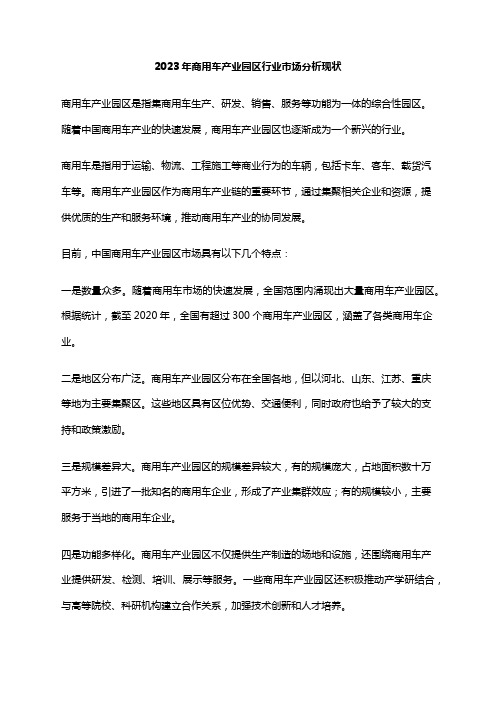 2023年商用车产业园区行业市场分析现状

商用车产业园区是指集商用车生产、研发、销售、服务等功能为一体的综合性园区。随着中国商用车产业的快速发展，商用车产业园区也逐渐成为一个新兴的行业。

商用车是指用于运输、物流、工程施工等商业行为的车辆，包括卡车、客车、载货汽车等。商用车产业园区作为商用车产业链的重要环节，通过集聚相关企业和资源，提供优质的生产和服务环境，推动商用车产业的协同发展。

目前，中国商用车产业园区市场具有以下几个特点：

一是数量众多。随着商用车市场的快速发展，全国范围内涌现出大量商用车产业园区。根据统计，截至2020年，全国有超过300个商用车产业园区，涵盖了各类商用车企业。

二是地区分布广泛。商用车产业园区分布在全国各地，但以河北、山东、江苏、重庆等地为主要集聚区。这些地区具有区位优势、交通便利，同时政府也给予了较大的支持和政策激励。

三是规模差异大。商用车产业园区的规模差异较大，有的规模庞大，占地面积数十万平方米，引进了一批知名的商用车企业，形成了产业集群效应；有的规模较小，主要服务于当地的商用车企业。

四是功能多样化。商用车产业园区不仅提供生产制造的场地和设施，还围绕商用车产业提供研发、检测、培训、展示等服务。一些商用车产业园区还积极推动产学研结合，与高等院校、科研机构建立合作关系，加强技术创新和人才培养。